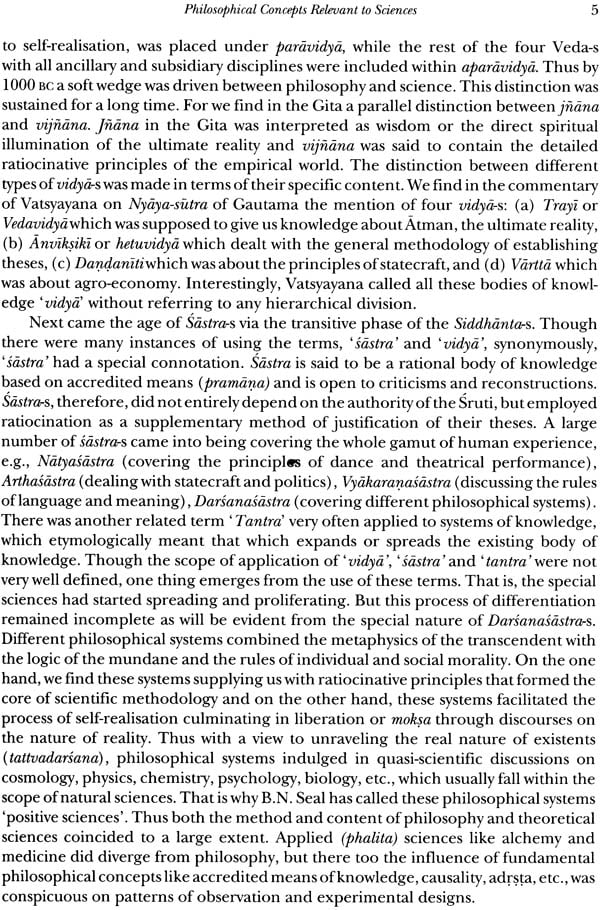 Philosophical Concepts Relevant to Sciences 5

to self-realisation, was placed under parāvidyā, while the rest of the four Veda-s with all ancillary and subsidiary disciplines were included within aparāvidyā. Thus by 1000 BC a soft wedge was driven between philosophy and science. This distinction was sustained for a long time. For we find in the Gita a parallel distinction between jñāna and vijñāna. Jñāna in the Gita was interpreted as wisdom or the direct spiritual illumination of the ultimate reality and vijñāna was said to contain the detailed ratiocinative principles of the empirical world. The distinction between different types of vidyā-s was made in terms of their specific content. We find in the commentary of Vatsyayana on Nyāya-sūtra of Gautama the mention of four vidyā-s: (a) Trayī or Vedavidyā which was supposed to give us knowledge about Ātman, the ultimate reality, (b) Ānvīkṣikī or hetuvidyā which dealt with the general methodology of establishing theses, (c) Daṇḍanīti which was about the principles of statecraft, and (d) Vārttā which was about agro-economy. Interestingly, Vatsyayana called all these bodies of knowledge 'vidyā' without referring to any hierarchical division.

Next came the age of Śāstra-s via the transitive phase of the Siddhānta-s. Though there were many instances of using the terms, 'śāstra' and 'vidyā', synonymously, 'śāstra' had a special connotation. Śāstra is said to be a rational body of knowledge based on accredited means (pramāṇa) and is open to criticisms and reconstructions. Śāstra-s, therefore, did not entirely depend on the authority of the Śruti, but employed ratiocination as a supplementary method of justification of their theses. A large number of śāstra-s came into being covering the whole gamut of human experience, e.g., Nāṭyaśāstra (covering the principles of dance and theatrical performance), Arthaśāstra (dealing with statecraft and politics), Vyākaraṇaśāstra (discussing the rules of language and meaning), Darśanaśāstra (covering different philosophical systems). There was another related term 'Tantra' very often applied to systems of knowledge, which etymologically meant that which expands or spreads the existing body of knowledge. Though the scope of application of 'vidyā', 'śāstra' and 'tantra' were not very well defined, one thing emerges from the use of these terms. That is, the special sciences had started spreading and proliferating. But this process of differentiation remained incomplete as will be evident from the special nature of Darśanaśāstra-s. Different philosophical systems combined the metaphysics of the transcendent with the logic of the mundane and the rules of individual and social morality. On the one hand, we find these systems supplying us with ratiocinative principles that formed the core of scientific methodology and on the other hand, these systems facilitated the process of self-realisation culminating in liberation or mokṣa through discourses on the nature of reality. Thus with a view to unraveling the real nature of existents (tattvadarśana), philosophical systems indulged in quasi-scientific discussions on cosmology, physics, chemistry, psychology, biology, etc., which usually fall within the scope of natural sciences. That is why B.N. Seal has called these philosophical systems 'positive sciences'. Thus both the method and content of philosophy and theoretical sciences coincided to a large extent. Applied (phalita) sciences like alchemy and medicine did diverge from philosophy, but there too the influence of fundamental philosophical concepts like accredited means of knowledge, causality, adṛṣṭa, etc., was conspicuous on patterns of observation and experimental designs.